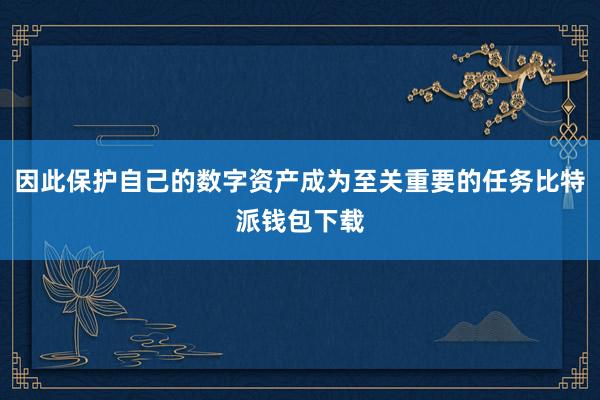 因此保护自己的数字资产成为至关重要的任务比特派钱包下载